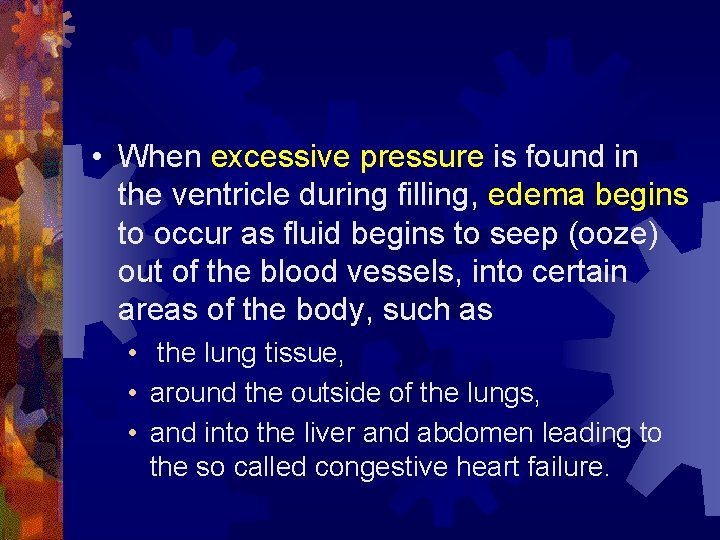 • When excessive pressure is found in the ventricle during filling, edema begins to occur as fluid begins to seep (ooze) out of the blood vessels, into certain areas of the body, such as

• the lung tissue,
• around the outside of the lungs,
• and into the liver and abdomen leading to the so called congestive heart failure.